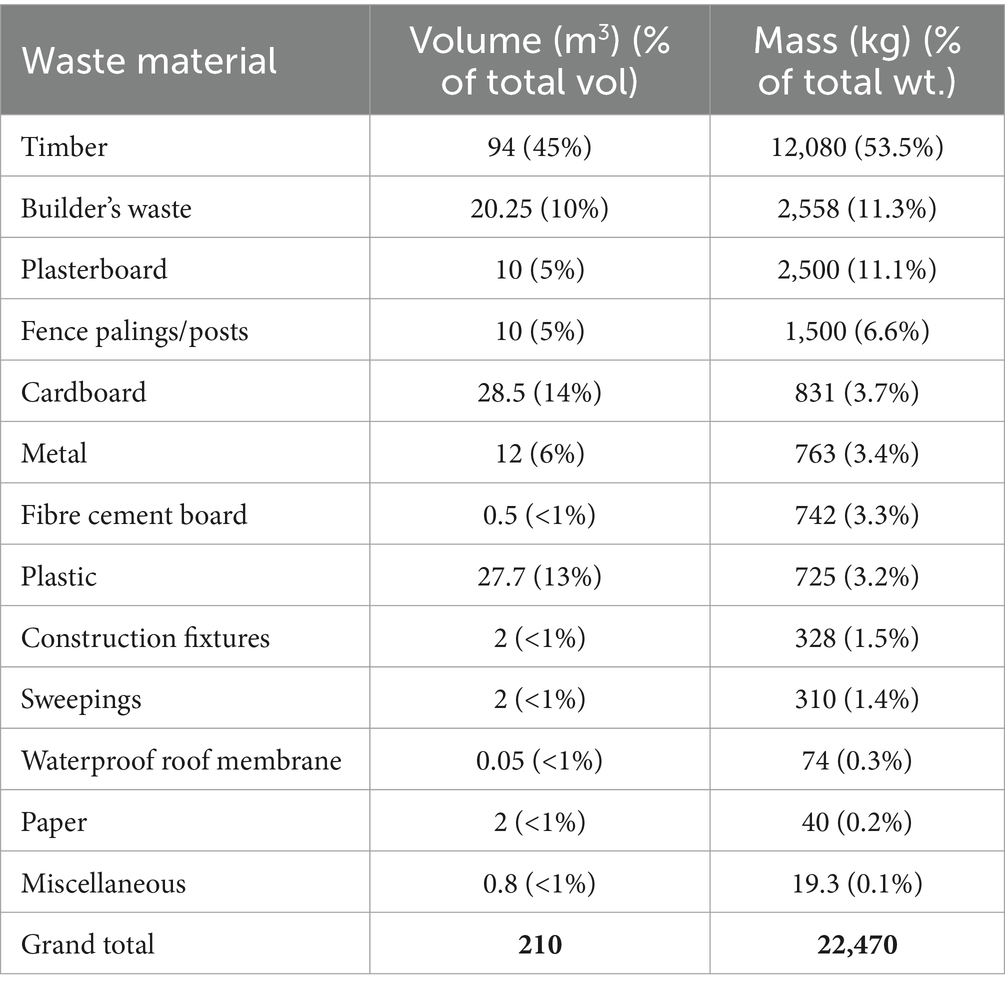 | Waste material | Volume ($m^3$) (% of total vol) | Mass (kg) (% of total wt.) |
|---|---|---|
| Timber | 94 (45%) | 12,080 (53.5%) |
| Builder's waste | 20.25 (10%) | 2,558 (11.3%) |
| Plasterboard | 10 (5%) | 2,500 (11.1%) |
| Fence palings/posts | 10 (5%) | 1,500 (6.6%) |
| Cardboard | 28.5 (14%) | 831 (3.7%) |
| Metal | 12 (6%) | 763 (3.4%) |
| Fibre cement board | 0.5 (<1%) | 742 (3.3%) |
| Plastic | 27.7 (13%) | 725 (3.2%) |
| Construction fixtures | 2 (<1%) | 328 (1.5%) |
| Sweepings | 2 (<1%) | 310 (1.4%) |
| Waterproof roof membrane | 0.05 (<1%) | 74 (0.3%) |
| Paper | 2 (<1%) | 40 (0.2%) |
| Miscellaneous | 0.8 (<1%) | 19.3 (0.1%) |
| Grand total | **210** | **22,470** |